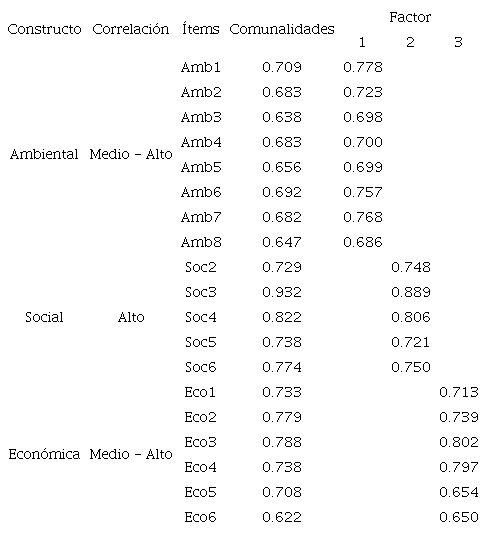 | Constructo | Correlación | Ítems | Comunalidades | Factor 1 | Factor 2 | Factor 3 |
|---|---|---|---|---|---|---|
| Ambiental | Medio - Alto | Amb1 | 0.709 | 0.778 | | |
| | | Amb2 | 0.683 | 0.723 | | |
| | | Amb3 | 0.638 | 0.698 | | |
| | | Amb4 | 0.683 | 0.700 | | |
| | | Amb5 | 0.656 | 0.699 | | |
| | | Amb6 | 0.692 | 0.757 | | |
| | | Amb7 | 0.682 | 0.768 | | |
| | | Amb8 | 0.647 | 0.686 | | |
| Social | Alto | Soc2 | 0.729 | | 0.748 | |
| | | Soc3 | 0.932 | | 0.889 | |
| | | Soc4 | 0.822 | | 0.806 | |
| | | Soc5 | 0.738 | | 0.721 | |
| | | Soc6 | 0.774 | | 0.750 | |
| Económica | Medio - Alto | Eco1 | 0.733 | | | 0.713 |
| | | Eco2 | 0.779 | | | 0.739 |
| | | Eco3 | 0.788 | | | 0.802 |
| | | Eco4 | 0.738 | | | 0.797 |
| | | Eco5 | 0.708 | | | 0.654 |
| | | Eco6 | 0.622 | | | 0.650 |